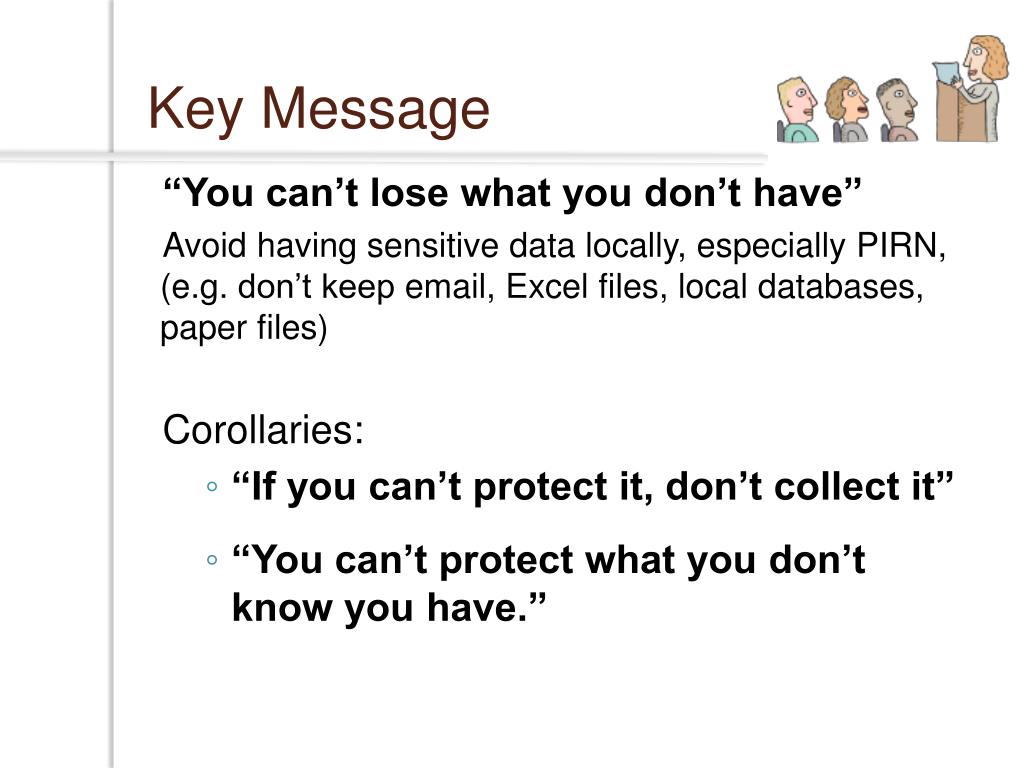 Key Message

“You can’t lose what you don’t have”

Avoid having sensitive data locally, especially PIRN, (e.g. don’t keep email, Excel files, local databases, paper files)

Corollaries:

◦ “If you can’t protect it, don’t collect it”

◦ “You can’t protect what you don’t know you have.”